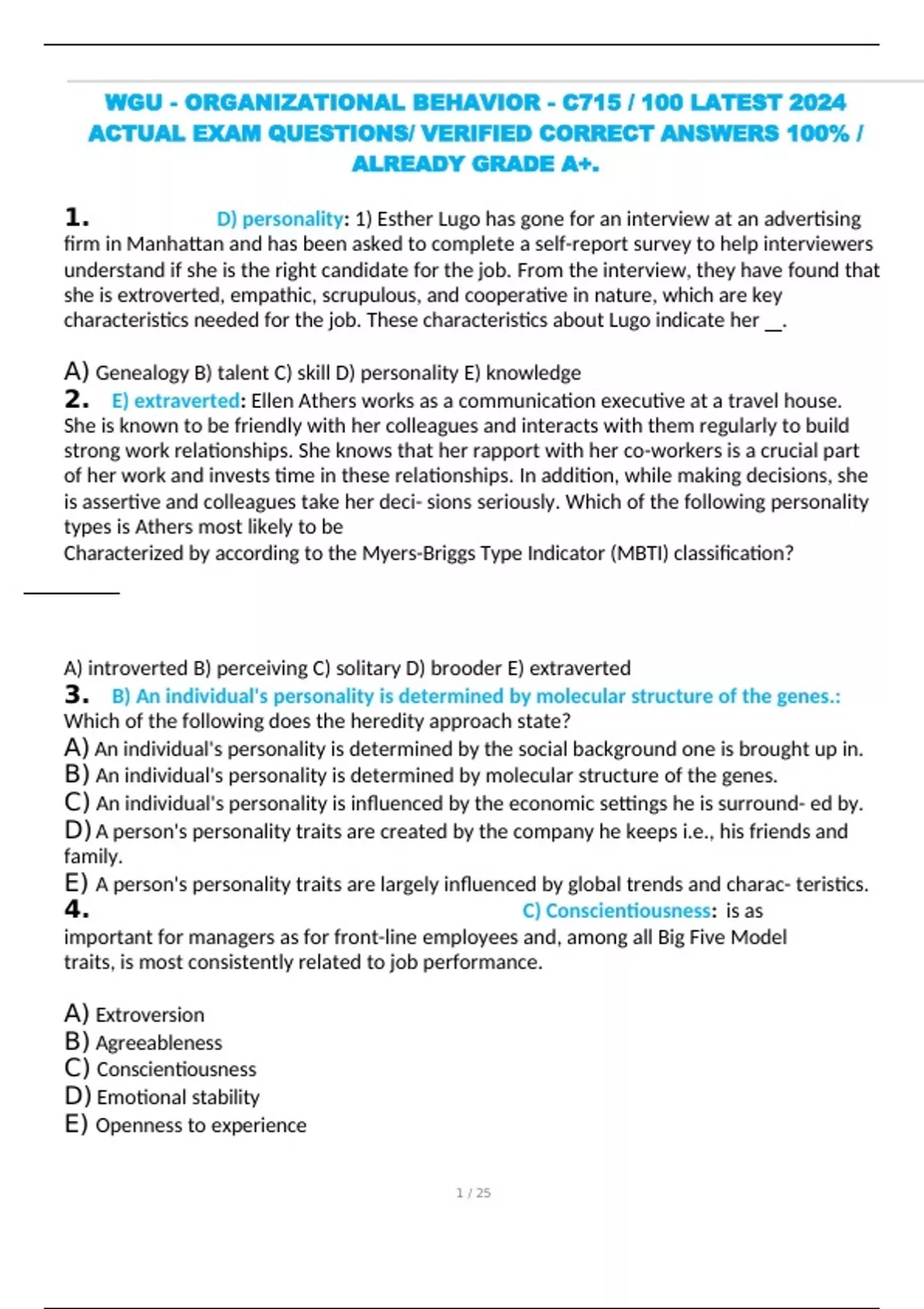 WGU - ORGANIZATIONAL BEHAVIOR - C715 / 100 LATEST 2024 ACTUAL EXAM QUESTIONS/ VERIFIED CORRECT ANSWERS 100% / ALREADY GRADE A+.

1. D) personality: 1) Esther Lugo has gone for an interview at an advertising firm in Manhattan and has been asked to complete a self-report survey to help interviewers understand if she is the right candidate for the job. From the interview, they have found that she is extroverted, empathic, scrupulous, and cooperative in nature, which are key characteristics needed for the job. These characteristics about Lugo indicate her __.

A) Genealogy B) talent C) skill D) personality E) knowledge

2. E) extraverted: Ellen Athers works as a communication executive at a travel house. She is known to be friendly with her colleagues and interacts with them regularly to build strong work relationships. She knows that her rapport with her co-workers is a crucial part of her work and invests time in these relationships. In addition, while making decisions, she is assertive and colleagues take her deci- sions seriously. Which of the following personality types is Athers most likely to be
Characterized by according to the Myers-Briggs Type Indicator (MBTI) classification?

A) introverted B) perceiving C) solitary D) brooder E) extraverted

3. B) An individual's personality is determined by molecular structure of the genes.: Which of the following does the heredity approach state?
A) An individual's personality is determined by the social background one is brought up in.
B) An individual's personality is determined by molecular structure of the genes.
C) An individual's personality is influenced by the economic settings he is surround- ed by.
D) A person's personality traits are created by the company he keeps i.e., his friends and family.
E) A person's personality traits are largely influenced by global trends and charac- teristics.

4. C) Conscientiousness: is as important for managers as for front-line employees and, among all Big Five Model traits, is most consistently related to job performance.

A) Extroversion
B) Agreeableness
C) Conscientiousness
D) Emotional stability
E) Openness to experience

1 / 25